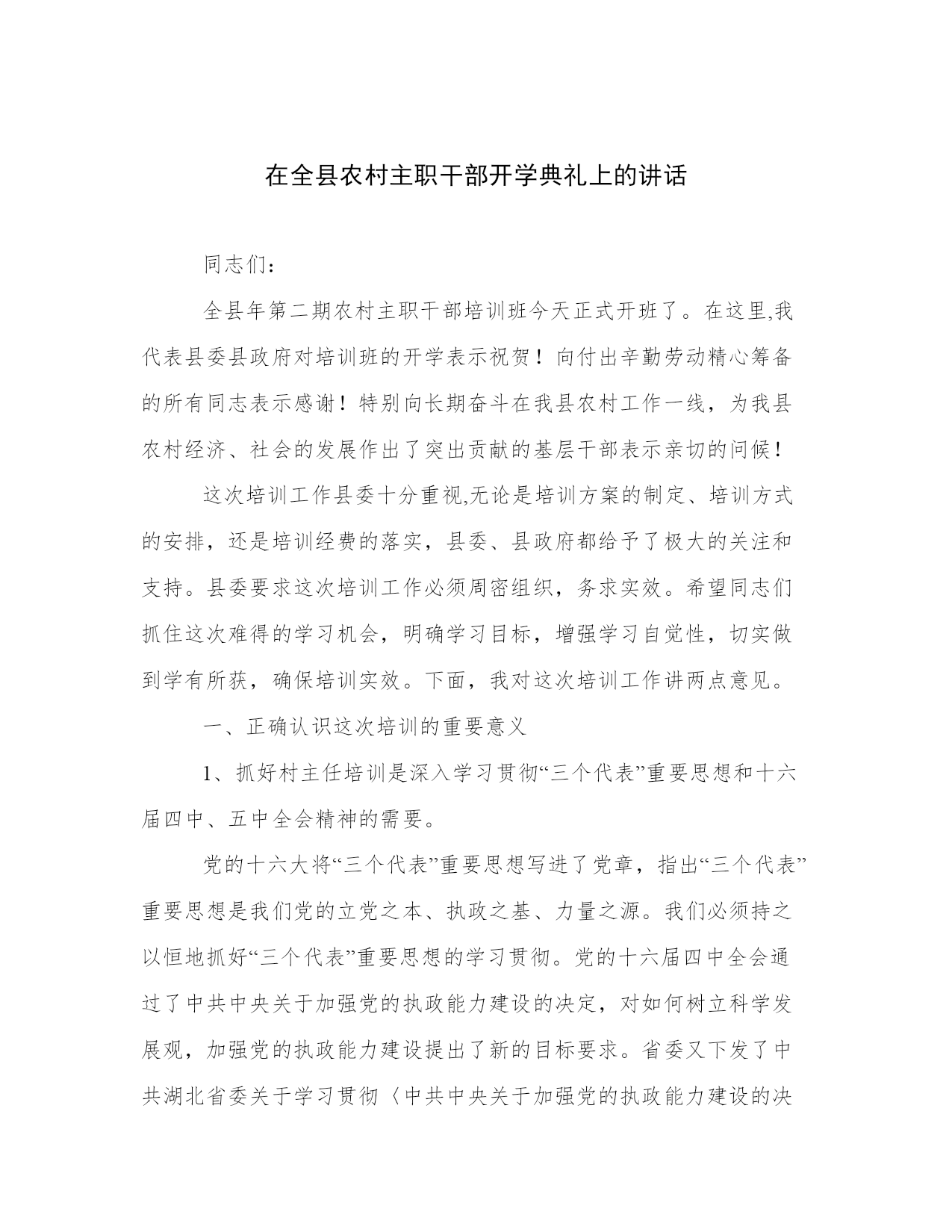 在全县农村主职干部开学典礼上的讲话

同志们：

全县年第二期农村主职干部培训班今天正式开班了。在这里,我代表县委县政府对培训班的开学表示祝贺！向付出辛勤劳动精心筹备的所有同志表示感谢！特别向长期奋斗在我县农村工作一线，为我县农村经济、社会的发展作出了突出贡献的基层干部表示亲切的问候！

这次培训工作县委十分重视,无论是培训方案的制定、培训方式的安排，还是培训经费的落实，县委、县政府都给予了极大的关注和支持。县委要求这次培训工作必须周密组织，务求实效。希望同志们抓住这次难得的学习机会，明确学习目标，增强学习自觉性，切实做到学有所获，确保培训实效。下面，我对这次培训工作讲两点意见。

一、正确认识这次培训的重要意义

1、抓好村主任培训是深入学习贯彻“三个代表”重要思想和十六届四中、五中全会精神的需要。

党的十六大将“三个代表”重要思想写进了党章，指出“三个代表”重要思想是我们党的立党之本、执政之基、力量之源。我们必须持之以恒地抓好“三个代表”重要思想的学习贯彻。党的十六届四中全会通过了中共中央关于加强党的执政能力建设的决定，对如何树立科学发展观，加强党的执政能力建设提出了新的目标要求。省委又下发了中共湖北省委关于学习贯彻〈中共中央关于加强党的执政能力建设的决